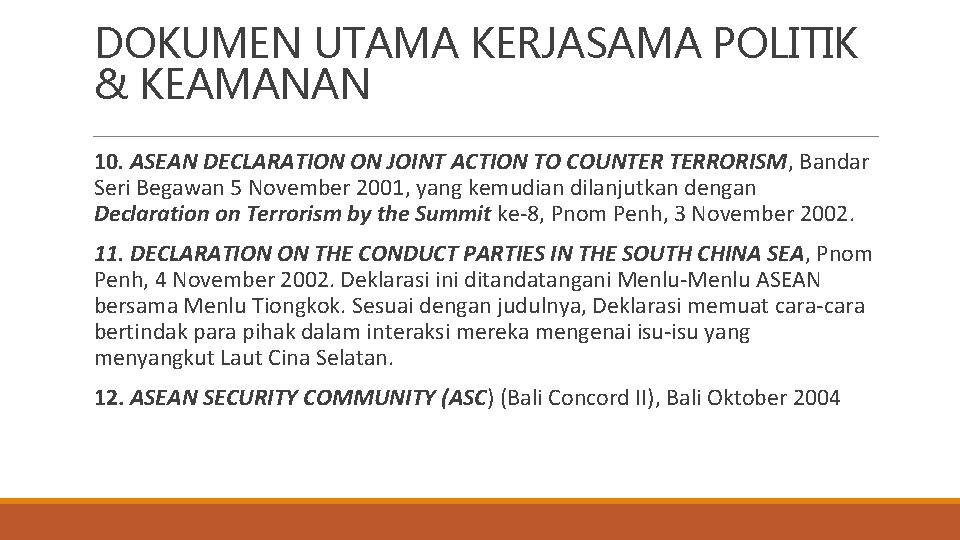 DOKUMEN UTAMA KERJASAMA POLITIK & KEAMANAN

10. ASEAN DECLARATION ON JOINT ACTION TO COUNTER TERRORISM, Bandar Seri Begawan 5 November 2001, yang kemudian dilanjutkan dengan Declaration on Terrorism by the Summit ke-8, Pnom Penh, 3 November 2002.

11. DECLARATION ON THE CONDUCT PARTIES IN THE SOUTH CHINA SEA, Pnom Penh, 4 November 2002. Deklarasi ini ditandatangani Menlu-Menlu ASEAN bersama Menlu Tiongkok. Sesuai dengan judulnya, Deklarasi memuat cara-cara bertindak para pihak dalam interaksi mereka mengenai isu-isu yang menyangkut Laut Cina Selatan.

12. ASEAN SECURITY COMMUNITY (ASC) (Bali Concord II), Bali Oktober 2004